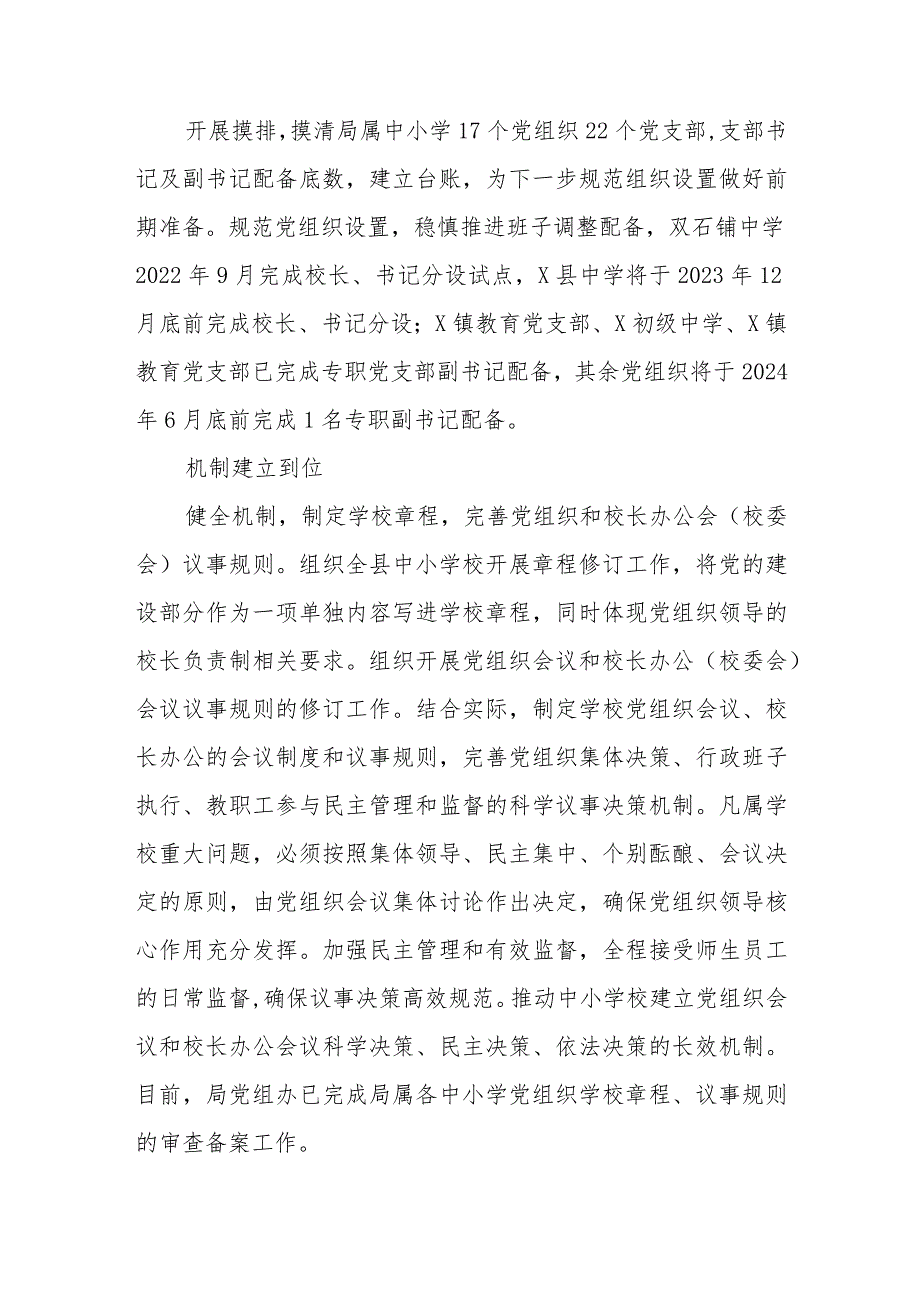 开展摸排，摸清局属中小学17个党组织22个党支部，支部书记及副书记配备底数，建立台账，为下一步规范组织设置做好前期准备。规范党组织设置，稳慎推进班子调整配备，双石铺中学2022年9月完成校长、书记分设试点，X县中学将于2023年12月底前完成校长、书记分设；X镇教育党支部、X初级中学、X镇教育党支部已完成专职党支部副书记配备，其余党组织将于2024年6月底前完成1名专职副书记配备。

机制建立到位

健全机制，制定学校章程，完善党组织和校长办公会（校委会）议事规则。组织全县中小学校开展章程修订工作，将党的建设部分作为一项单独内容写进学校章程，同时体现党组织领导的校长负责制相关要求。组织开展党组织会议和校长办公（校委会）会议议事规则的修订工作。结合实际，制定学校党组织会议、校长办公的会议制度和议事规则，完善党组织集体决策、行政班子执行、教职工参与民主管理和监督的科学议事决策机制。凡属学校重大问题，必须按照集体领导、民主集中、个别酝酿、会议决定的原则，由党组织会议集体讨论作出决定，确保党组织领导核心作用充分发挥。加强民主管理和有效监督，全程接受师生员工的日常监督，确保议事决策高效规范。推动中小学校建立党组织会议和校长办公会议科学决策、民主决策、依法决策的长效机制。目前，局党组办已完成局属各中小学党组织学校章程、议事规则的审查备案工作。